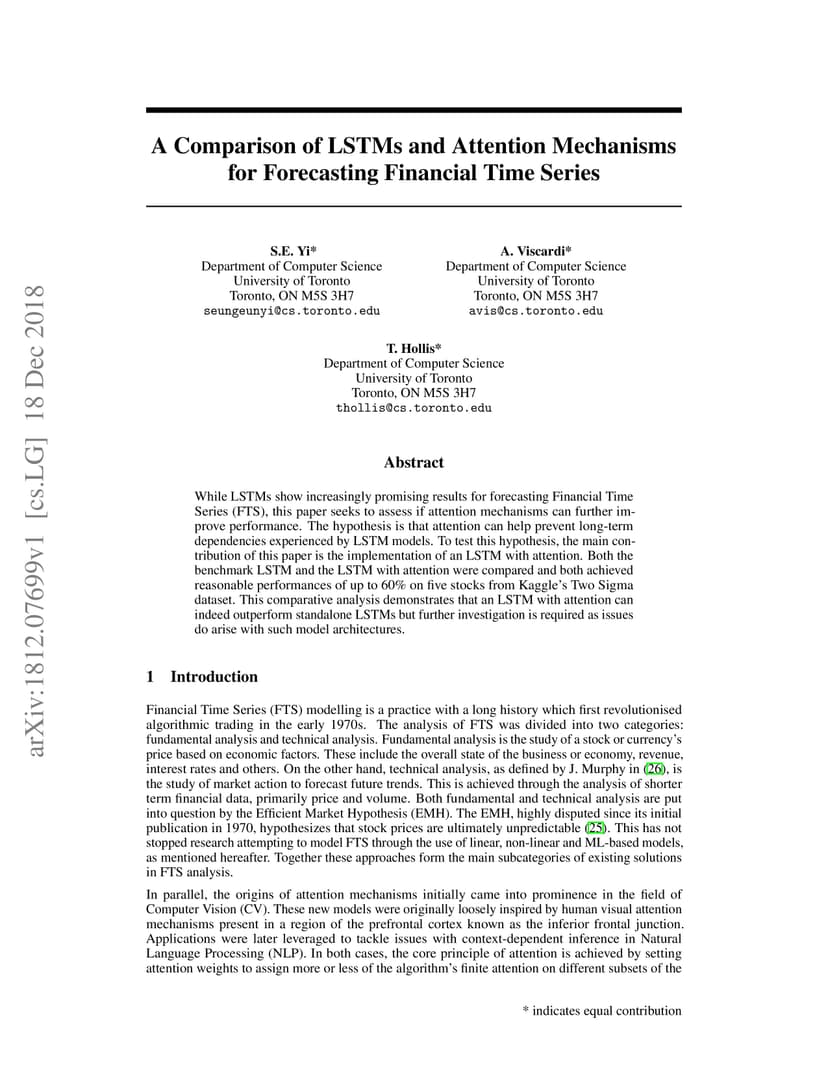 arXiv:1812.07699v1 [cs.LG] 18 Dec 2018

A Comparison of LSTMs and Attention Mechanisms for Forecasting Financial Time Series

S.E. Yi*
Department of Computer Science
University of Toronto
Toronto, ON M5S 3H7
seungeunyi@cs.toronto.edu

A. Viscardi*
Department of Computer Science
University of Toronto
Toronto, ON M5S 3H7
avis@cs.toronto.edu

T. Hollis*
Department of Computer Science
University of Toronto
Toronto, ON M5S 3H7
thollis@cs.toronto.edu

Abstract

While LSTMs show increasingly promising results for forecasting Financial Time Series (FTS), this paper seeks to assess if attention mechanisms can further improve performance. The hypothesis is that attention can help prevent long-term dependencies experienced by LSTM models. To test this hypothesis, the main contribution of this paper is the implementation of an LSTM with attention. Both the benchmark LSTM and the LSTM with attention were compared and both achieved reasonable performances of up to 60% on five stocks from Kaggle's Two Sigma dataset. This comparative analysis demonstrates that an LSTM with attention can indeed outperform standalone LSTMs but further investigation is required as issues do arise with such model architectures.

1 Introduction

Financial Time Series (FTS) modelling is a practice with a long history which first revolutionised algorithmic trading in the early 1970s. The analysis of FTS was divided into two categories: fundamental analysis and technical analysis. Fundamental analysis is the study of a stock or currency's price based on economic factors. These include the overall state of the business or economy, revenue, interest rates and others. On the other hand, technical analysis, as defined by J. Murphy in (26), is the study of market action to forecast future trends. This is achieved through the analysis of shorter term financial data, primarily price and volume. Both fundamental and technical analysis are put into question by the Efficient Market Hypothesis (EMH). The EMH, highly disputed since its initial publication in 1970, hypothesizes that stock prices are ultimately unpredictable (25). This has not stopped research attempting to model FTS through the use of linear, non-linear and ML-based models, as mentioned hereafter. Together these approaches form the main subcategories of existing solutions in FTS analysis.

In parallel, the origins of attention mechanisms initially came into prominence in the field of Computer Vision (CV). These new models were originally loosely inspired by human visual attention mechanisms present in a region of the prefrontal cortex known as the inferior frontal junction. Applications were later leveraged to tackle issues with context-dependent inference in Natural Language Processing (NLP). In both cases, the core principle of attention is achieved by setting attention weights to assign more or less of the algorithm's finite attention on different subsets of the

* indicates equal contribution